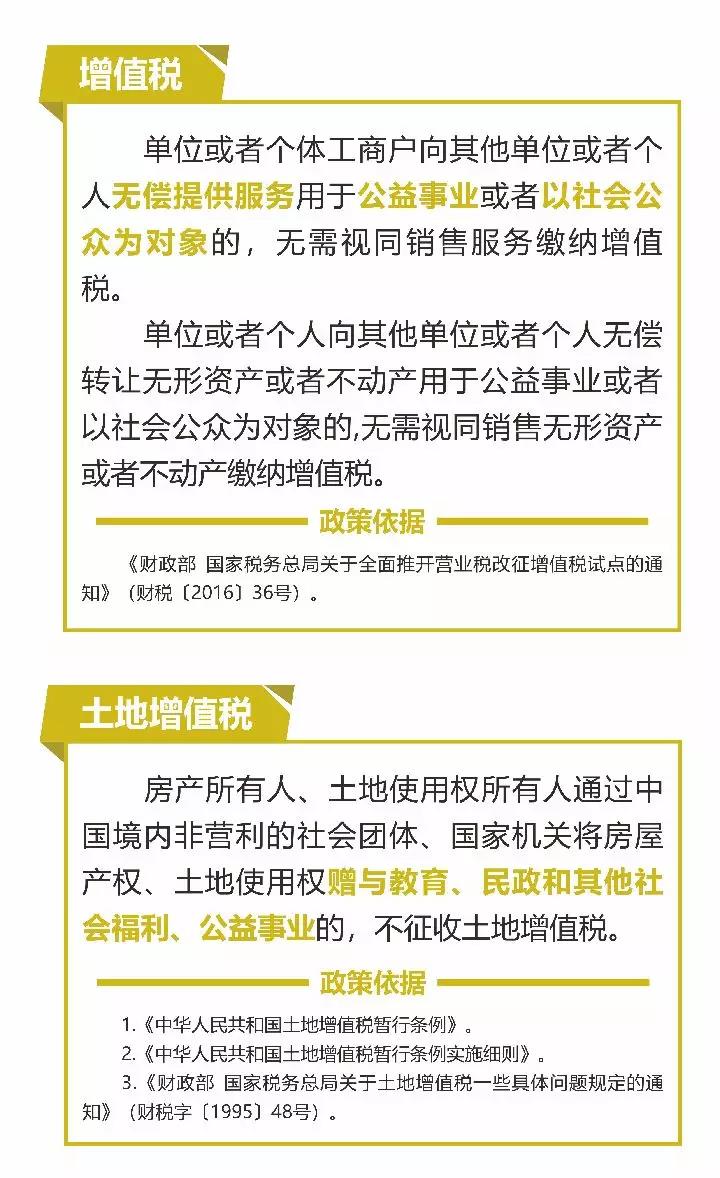 增值税

单位或者个体工商户向其他单位或者个人无偿提供服务用于公益事业或者以社会公众为对象的，无需视同销售服务缴纳增值税。

单位或者个人向其他单位或者个人无偿转让无形资产或者不动产用于公益事业或者以社会公众为对象的,无需视同销售无形资产或者不动产缴纳增值税。

政策依据

《财政部 国家税务总局关于全面推开营业税改征增值税试点的通知》（财税〔2016〕36号）。

土地增值税

房产所有人、土地使用权所有人通过中国境内非营利的社会团体、国家机关将房屋产权、土地使用权赠与教育、民政和其他社会福利、公益事业的，不征收土地增值税。

政策依据

1.《中华人民共和国土地增值税暂行条例》。
2.《中华人民共和国土地增值税暂行条例实施细则》。
3.《财政部 国家税务总局关于土地增值税一些具体问题规定的通知》（财税字〔1995〕48号）。